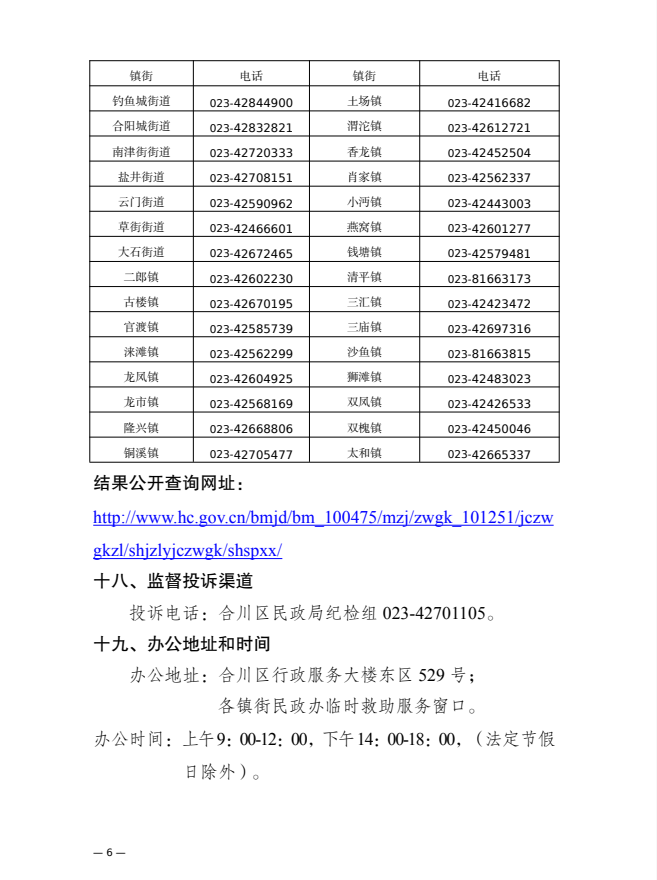 | 镇街 | 电话 | 镇街 | 电话 |
|---|---|---|---|
| 钓鱼城街道 | 023-42844900 | 土场镇 | 023-42416682 |
| 合阳城街道 | 023-42832821 | 渭沱镇 | 023-42612721 |
| 南津街街道 | 023-42720333 | 香龙镇 | 023-42452504 |
| 盐井街道 | 023-42708151 | 肖家镇 | 023-42562337 |
| 云门街道 | 023-42590962 | 小沔镇 | 023-42443003 |
| 草街街道 | 023-42466601 | 燕窝镇 | 023-42601277 |
| 大石街道 | 023-42672465 | 钱塘镇 | 023-42579481 |
| 二郎镇 | 023-42602230 | 清平镇 | 023-81663173 |
| 古楼镇 | 023-42670195 | 三汇镇 | 023-42423472 |
| 官渡镇 | 023-42585739 | 三庙镇 | 023-42697316 |
| 涞滩镇 | 023-42562299 | 沙鱼镇 | 023-81663815 |
| 龙凤镇 | 023-42604925 | 狮滩镇 | 023-42483023 |
| 龙市镇 | 023-42568169 | 双凤镇 | 023-42426533 |
| 隆兴镇 | 023-42668806 | 双槐镇 | 023-42450046 |
| 铜溪镇 | 023-42705477 | 太和镇 | 023-42665337 |

结果公开查询网址：

http://www.hc.gov.cn/bmjd/bm_100475/mzj/zwgk_101251/jczwgkzl/shjzlyjczwgk/shspxx/

十八、监督投诉渠道

投诉电话：合川区民政局纪检组 023-42701105。

十九、办公地址和时间

办公地址：合川区行政服务大楼东区 529 号；
各镇街民政办临时救助服务窗口。

办公时间：上午9：00-12：00，下午14：00-18：00，（法定节假日除外）。

— 6 —